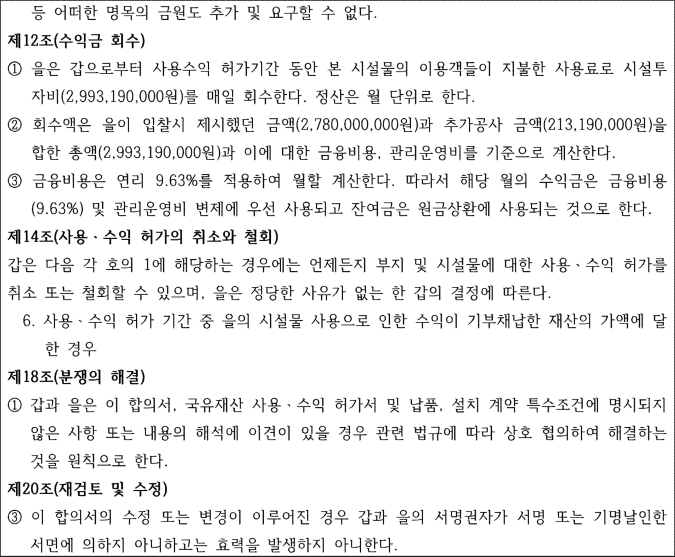 등 어떠한 명목의 금원도 추가 및 요구할 수 없다.

제12조(수익금 회수)

① 을은 갑으로부터 사용수익 허가기간 동안 본 시설물의 이용객들이 지불한 사용료로 시설투자비(2,993,190,000원)를 매일 회수한다. 정산은 월 단위로 한다.

② 회수액은 을이 입찰시 제시했던 금액(2,780,000,000원)과 추가공사 금액(213,190,000원)을 합한 총액(2,993,190,000원)과 이에 대한 금융비용, 관리운영비를 기준으로 계산한다.

③ 금융비용은 연리 9.63%를 적용하여 월할 계산한다. 따라서 해당 월의 수익금은 금융비용(9.63%) 및 관리운영비 변제에 우선 사용되고 잔여금은 원금상환에 사용되는 것으로 한다.

제14조(사용ㆍ수익 허가의 취소와 철회)

갑은 다음 각 호의 1에 해당하는 경우에는 언제든지 부지 및 시설물에 대한 사용ㆍ수익 허가를 취소 또는 철회할 수 있으며, 을은 정당한 사유가 없는 한 갑의 결정에 따른다.

6. 사용ㆍ수익 허가 기간 중 을의 시설물 사용으로 인한 수익이 기부채납한 재산의 가액에 달한 경우

제18조(분쟁의 해결)

① 갑과 을은 이 합의서, 국유재산 사용ㆍ수익 허가서 및 납품, 설치 계약 특수조건에 명시되지 않은 사항 또는 내용의 해석에 이견이 있을 경우 관련 법규에 따라 상호 협의하여 해결하는 것을 원칙으로 한다.

제20조(재검토 및 수정)

③ 이 합의서의 수정 또는 변경이 이루어진 경우 갑과 을의 서명권자가 서명 또는 기명날인한 서면에 의하지 아니하고는 효력을 발생하지 아니한다.